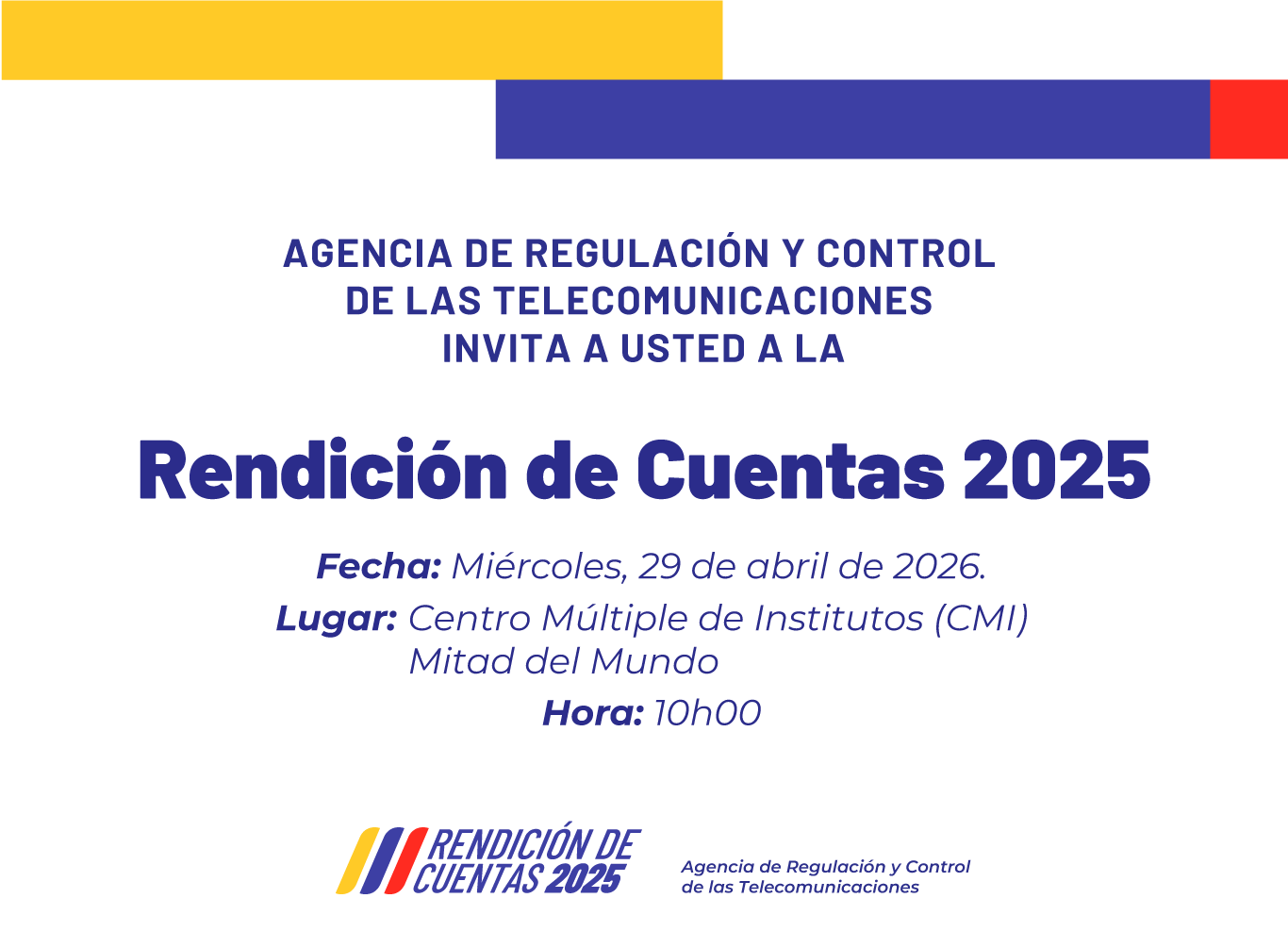 AGENCIA DE REGULACIÓN Y CONTROL
DE LAS TELECOMUNICACIONES
INVITA A USTED A LA

Rendición de Cuentas 2025

Fecha: Miércoles, 29 de abril de 2026.
Lugar: Centro Múltiple de Institutos (CMI)
Mitad del Mundo
Hora: 10h00

RENDICIÓN DE
CUENTAS 2025

Agencia de Regulación y Control
de las Telecomunicaciones